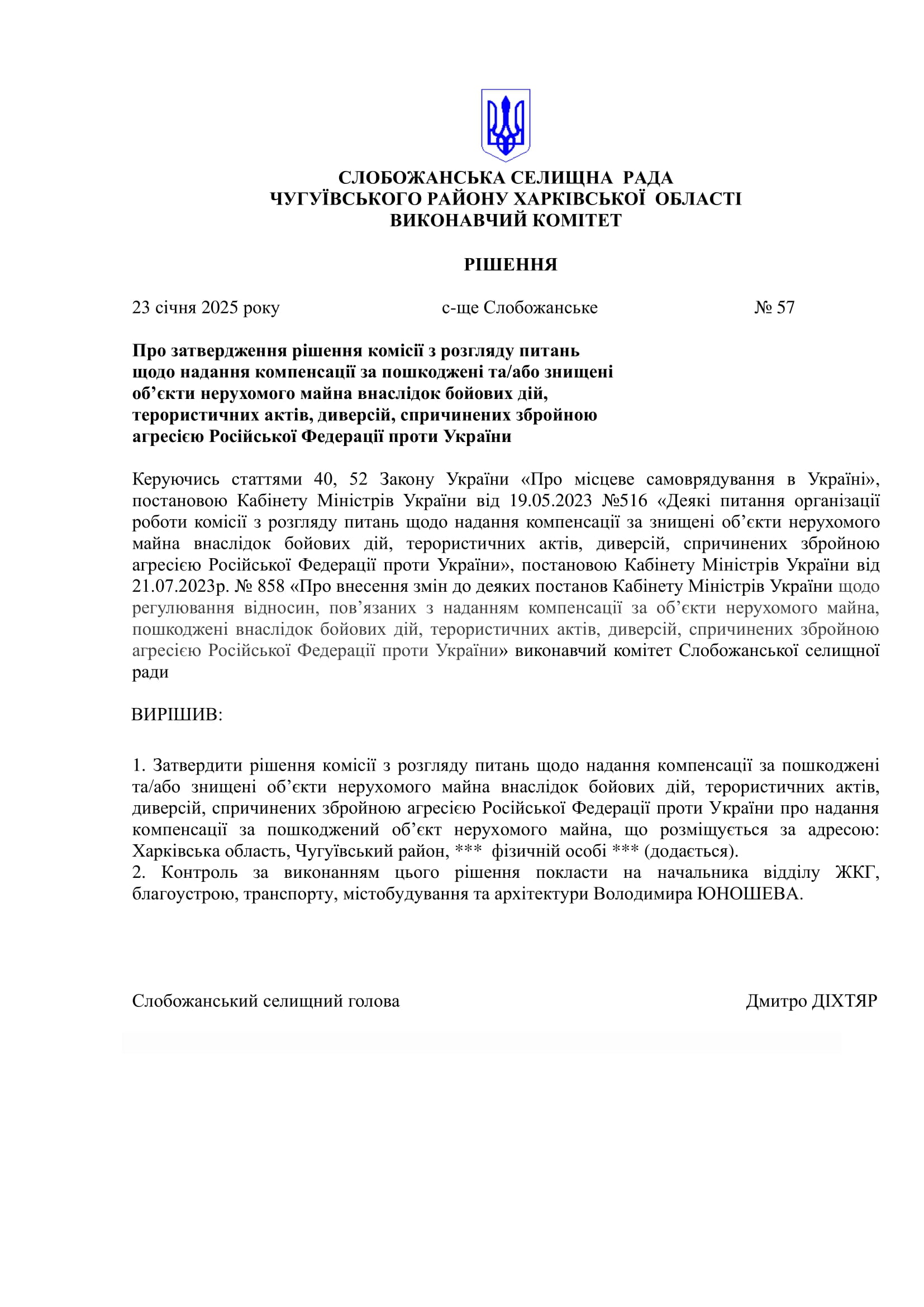 СЛОБОЖАНСЬКА СЕЛИЩНА РАДА
ЧУГУЇВСЬКОГО РАЙОНУ ХАРКІВСЬКОЇ ОБЛАСТІ
ВИКОНАВЧИЙ КОМІТЕТ

РІШЕННЯ

23 січня 2025 року с-ще Слобожанське № 57

Про затвердження рішення комісії з розгляду питань щодо надання компенсації за пошкоджені та/або знищені об’єкти нерухомого майна внаслідок бойових дій, терористичних актів, диверсій, спричинених збройною агресією Російської Федерації проти України

Керуючись статтями 40, 52 Закону України «Про місцеве самоврядування в Україні», постановою Кабінету Міністрів України від 19.05.2023 №516 «Деякі питання організації роботи комісії з розгляду питань щодо надання компенсації за знищені об’єкти нерухомого майна внаслідок бойових дій, терористичних актів, диверсій, спричинених збройною агресією Російської Федерації проти України», постановою Кабінету Міністрів України від 21.07.2023р. № 858 «Про внесення змін до деяких постанов Кабінету Міністрів України щодо регулювання відносин, пов’язаних з наданням компенсації за об’єкти нерухомого майна, пошкоджені внаслідок бойових дій, терористичних актів, диверсій, спричинених збройною агресією Російської Федерації проти України» виконавчий комітет Слобожанської селищної ради

ВИРІШИВ:

1. Затвердити рішення комісії з розгляду питань щодо надання компенсації за пошкоджені та/або знищені об’єкти нерухомого майна внаслідок бойових дій, терористичних актів, диверсій, спричинених збройною агресією Російської Федерації проти України про надання компенсації за пошкоджений об’єкт нерухомого майна, що розміщується за адресою: Харківська область, Чугуївський район, *** фізичній особі *** (додається).
2. Контроль за виконанням цього рішення покласти на начальника відділу ЖКГ, благоустрою, транспорту, містобудування та архітектури Володимира ЮНОШЕВА.

Слобожанський селищний голова Дмитро ДІХТЯР